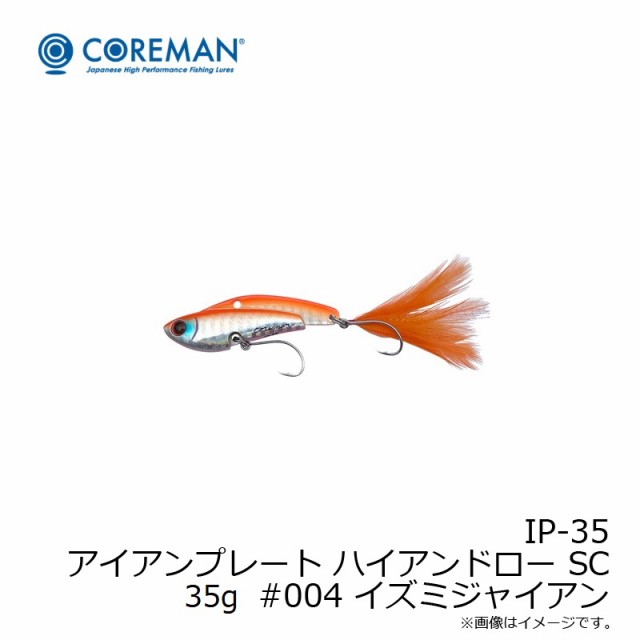 COREMAN®
Japanese High Performance Fishing Lures

IP-35
アイアンプレート ハイアンドロー SC
35g #004 イズミジャイアン
※画像はイメージです。